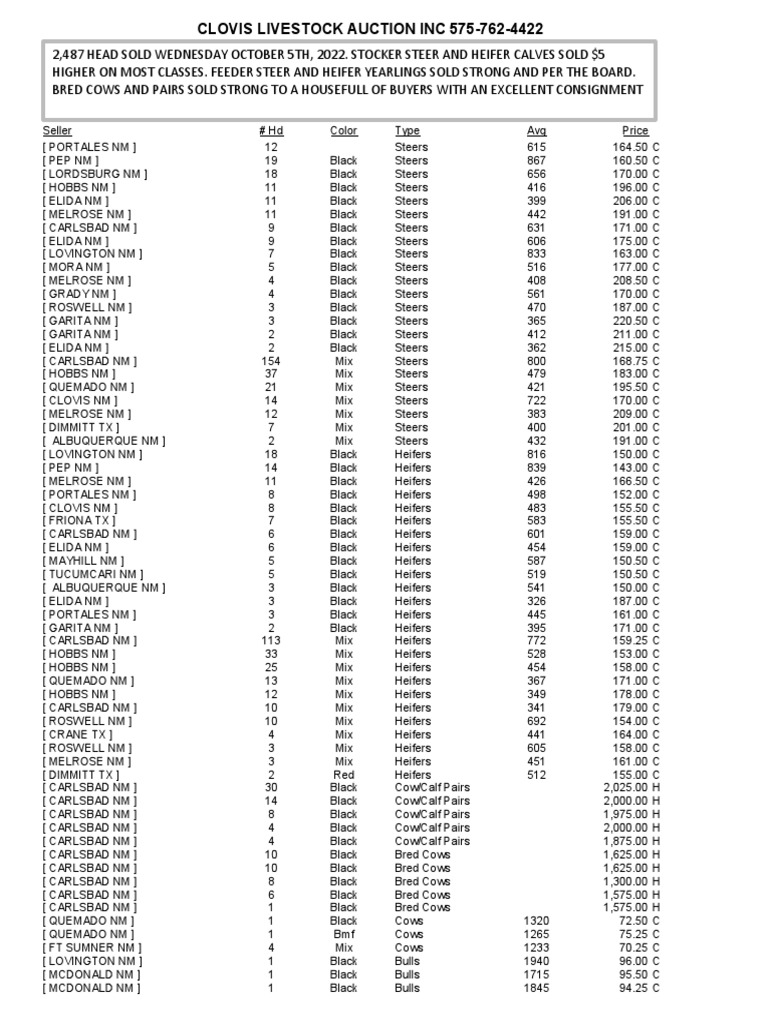 CLOVIS LIVESTOCK AUCTION INC 575-762-4422

2,487 HEAD SOLD WEDNESDAY OCTOBER 5TH, 2022. STOCKER STEER AND HEIFER CALVES SOLD $5 HIGHER ON MOST CLASSES. FEEDER STEER AND HEIFER YEARLINGS SOLD STRONG AND PER THE BOARD. BRED COWS AND PAIRS SOLD STRONG TO A HOUSEFULL OF BUYERS WITH AN EXCELLENT CONSIGNMENT

| Seller | # Hd | Color | Type | Avg | Price |
|---|---|---|---|---|---|
| [ PORTALES NM ] | 12 | | Steers | 615 | 164.50 C |
| [ PEP NM ] | 19 | Black | Steers | 867 | 160.50 C |
| [ LORDSBURG NM ] | 18 | Black | Steers | 656 | 170.00 C |
| [ HOBBS NM ] | 11 | Black | Steers | 416 | 196.00 C |
| [ ELIDA NM ] | 11 | Black | Steers | 399 | 206.00 C |
| [ MELROSE NM ] | 11 | Black | Steers | 442 | 191.00 C |
| [ CARLSBAD NM ] | 9 | Black | Steers | 631 | 171.00 C |
| [ ELIDA NM ] | 9 | Black | Steers | 606 | 175.00 C |
| [ LOVINGTON NM ] | 7 | Black | Steers | 833 | 163.00 C |
| [ MORA NM ] | 5 | Black | Steers | 516 | 177.00 C |
| [ MELROSE NM ] | 4 | Black | Steers | 408 | 208.50 C |
| [ GRADY NM ] | 4 | Black | Steers | 561 | 170.00 C |
| [ ROSWELL NM ] | 3 | Black | Steers | 470 | 187.00 C |
| [ GARITA NM ] | 3 | Black | Steers | 365 | 220.50 C |
| [ GARITA NM ] | 2 | Black | Steers | 412 | 211.00 C |
| [ ELIDA NM ] | 2 | Black | Steers | 362 | 215.00 C |
| [ CARLSBAD NM ] | 154 | Mix | Steers | 800 | 168.75 C |
| [ HOBBS NM ] | 37 | Mix | Steers | 479 | 183.00 C |
| [ QUEMADO NM ] | 21 | Mix | Steers | 421 | 195.50 C |
| [ CLOVIS NM ] | 14 | Mix | Steers | 722 | 170.00 C |
| [ MELROSE NM ] | 12 | Mix | Steers | 383 | 209.00 C |
| [ DIMMITT TX ] | 7 | Mix | Steers | 400 | 201.00 C |
| [ ALBUQUERQUE NM ] | 2 | Mix | Steers | 432 | 191.00 C |
| [ LOVINGTON NM ] | 18 | Black | Heifers | 816 | 150.00 C |
| [ PEP NM ] | 14 | Black | Heifers | 839 | 143.00 C |
| [ MELROSE NM ] | 11 | Black | Heifers | 426 | 166.50 C |
| [ PORTALES NM ] | 8 | Black | Heifers | 498 | 152.00 C |
| [ CLOVIS NM ] | 8 | Black | Heifers | 483 | 155.50 C |
| [ FRIONA TX ] | 7 | Black | Heifers | 583 | 155.50 C |
| [ CARLSBAD NM ] | 6 | Black | Heifers | 601 | 159.00 C |
| [ ELIDA NM ] | 6 | Black | Heifers | 454 | 159.00 C |
| [ MAYHILL NM ] | 5 | Black | Heifers | 587 | 150.50 C |
| [ TUCUMCARI NM ] | 5 | Black | Heifers | 519 | 150.50 C |
| [ ALBUQUERQUE NM ] | 3 | Black | Heifers | 541 | 150.00 C |
| [ ELIDA NM ] | 3 | Black | Heifers | 326 | 187.00 C |
| [ PORTALES NM ] | 3 | Black | Heifers | 445 | 161.00 C |
| [ GARITA NM ] | 2 | Black | Heifers | 395 | 171.00 C |
| [ CARLSBAD NM ] | 113 | Mix | Heifers | 772 | 159.25 C |
| [ HOBBS NM ] | 33 | Mix | Heifers | 528 | 153.00 C |
| [ HOBBS NM ] | 25 | Mix | Heifers | 454 | 158.00 C |
| [ QUEMADO NM ] | 13 | Mix | Heifers | 367 | 171.00 C |
| [ HOBBS NM ] | 12 | Mix | Heifers | 349 | 178.00 C |
| [ CARLSBAD NM ] | 10 | Mix | Heifers | 341 | 179.00 C |
| [ ROSWELL NM ] | 10 | Mix | Heifers | 692 | 154.00 C |
| [ CRANE TX ] | 4 | Mix | Heifers | 441 | 164.00 C |
| [ ROSWELL NM ] | 3 | Mix | Heifers | 605 | 158.00 C |
| [ MELROSE NM ] | 3 | Mix | Heifers | 451 | 161.00 C |
| [ DIMMITT TX ] | 2 | Red | Heifers | 512 | 155.00 C |
| [ CARLSBAD NM ] | 30 | Black | Cow/Calf Pairs | | 2,025.00 H |
| [ CARLSBAD NM ] | 14 | Black | Cow/Calf Pairs | | 2,000.00 H |
| [ CARLSBAD NM ] | 8 | Black | Cow/Calf Pairs | | 1,975.00 H |
| [ CARLSBAD NM ] | 4 | Black | Cow/Calf Pairs | | 2,000.00 H |
| [ CARLSBAD NM ] | 4 | Black | Cow/Calf Pairs | | 1,875.00 H |
| [ CARLSBAD NM ] | 10 | Black | Bred Cows | | 1,625.00 H |
| [ CARLSBAD NM ] | 10 | Black | Bred Cows | | 1,625.00 H |
| [ CARLSBAD NM ] | 8 | Black | Bred Cows | | 1,300.00 H |
| [ CARLSBAD NM ] | 6 | Black | Bred Cows | | 1,575.00 H |
| [ CARLSBAD NM ] | 1 | Black | Bred Cows | | 1,575.00 H |
| [ QUEMADO NM ] | 1 | Black | Cows | 1320 | 72.50 C |
| [ QUEMADO NM ] | 1 | Bmf | Cows | 1265 | 75.25 C |
| [ FT SUMNER NM ] | 4 | Mix | Cows | 1233 | 70.25 C |
| [ LOVINGTON NM ] | 1 | Black | Bulls | 1940 | 96.00 C |
| [ MCDONALD NM ] | 1 | Black | Bulls | 1715 | 95.50 C |
| [ MCDONALD NM ] | 1 | Black | Bulls | 1845 | 94.25 C |